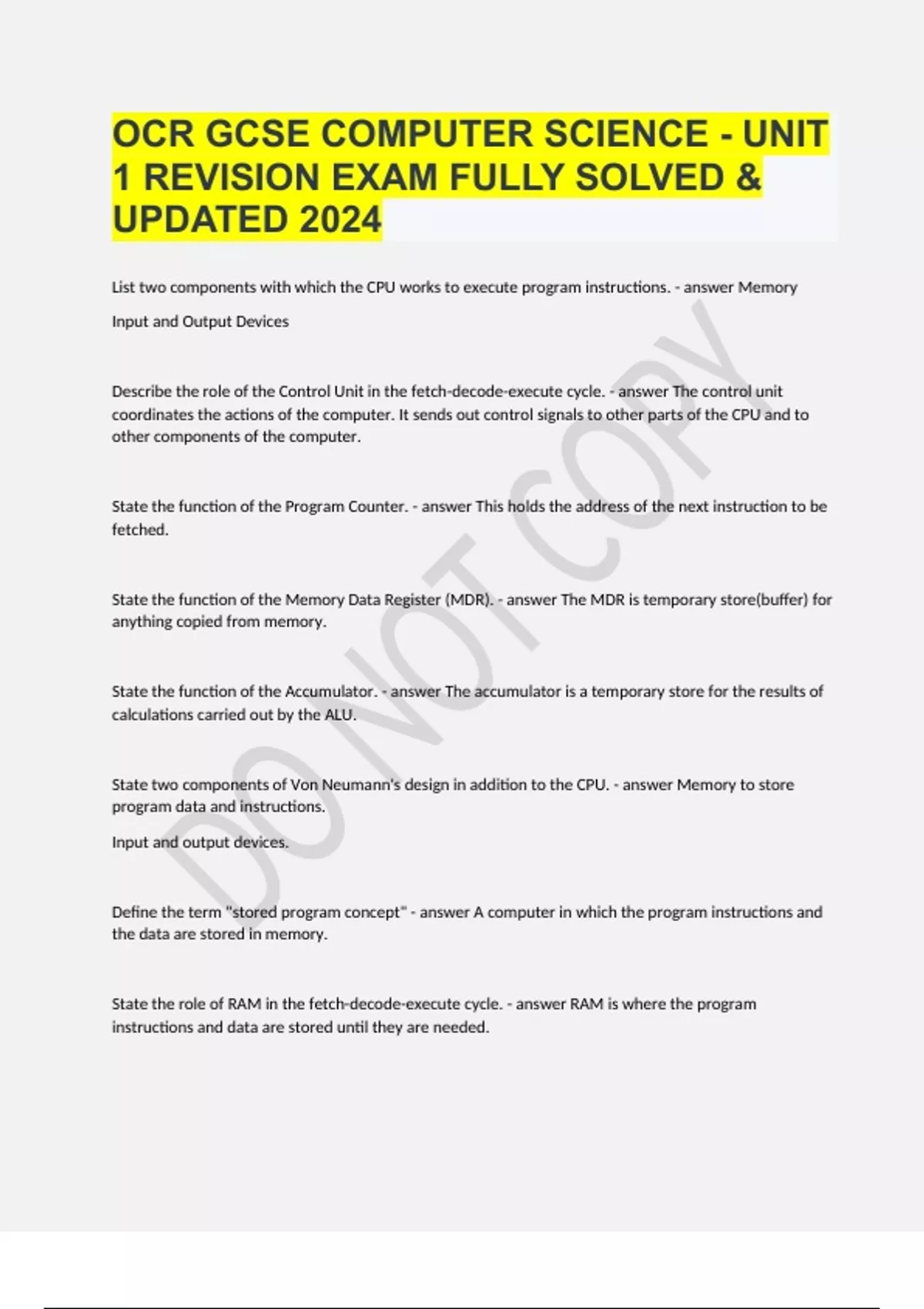 OCR GCSE COMPUTER SCIENCE - UNIT 1 REVISION EXAM FULLY SOLVED & UPDATED 2024

List two components with which the CPU works to execute program instructions. - answer Memory

Input and Output Devices

Describe the role of the Control Unit in the fetch-decode-execute cycle. - answer The control unit coordinates the actions of the computer. It sends out control signals to other parts of the CPU and to other components of the computer.

State the function of the Program Counter. - answer This holds the address of the next instruction to be fetched.

State the function of the Memory Data Register (MDR). - answer The MDR is temporary store(buffer) for anything copied from memory.

State the function of the Accumulator. - answer The accumulator is a temporary store for the results of calculations carried out by the ALU.

State two components of Von Neumann's design in addition to the CPU. - answer Memory to store program data and instructions.

Input and output devices.

Define the term "stored program concept" - answer A computer in which the program instructions and the data are stored in memory.

State the role of RAM in the fetch-decode-execute cycle. - answer RAM is where the program instructions and data are stored until they are needed.

DO NOT COPY